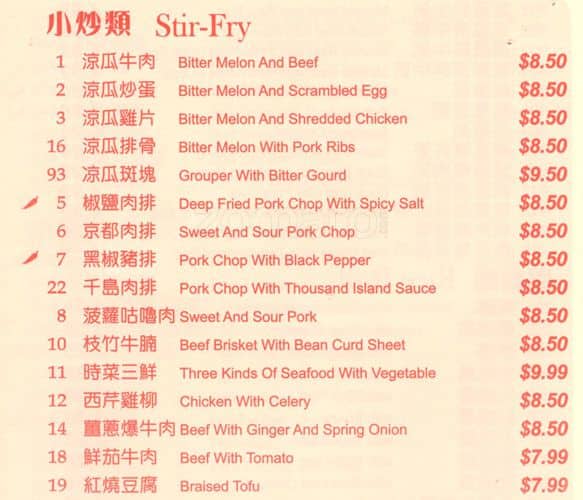 小炒類 Stir-Fry

1 涼瓜牛肉 Bitter Melon And Beef $8.50

2 涼瓜炒蛋 Bitter Melon And Scrambled Egg $8.50

3 涼瓜雞片 Bitter Melon And Shredded Chicken $8.50

16 涼瓜排骨 Bitter Melon With Pork Ribs $8.50

93 涼瓜斑塊 Grouper With Bitter Gourd $9.50

5 椒鹽肉排 Deep Fried Pork Chop With Spicy Salt $8.50

6 京都肉排 Sweet And Sour Pork Chop $8.50

7 黑椒豬排 Pork Chop With Black Pepper $8.50

22 千島肉排 Pork Chop With Thousand Island Sauce $8.50

8 菠蘿咕嚕肉 Sweet And Sour Pork $8.50

10 枝竹牛腩 Beef Brisket With Bean Curd Sheet $8.50

11 時菜三鮮 Three Kinds Of Seafood With Vegetable $9.99

12 西芹雞柳 Chicken With Celery $8.50

14 薑蔥爆牛肉 Beef With Ginger And Spring Onion $8.50

18 鮮茄牛肉 Beef With Tomato $7.99

19 紅燒豆腐 Braised Tofu $7.99